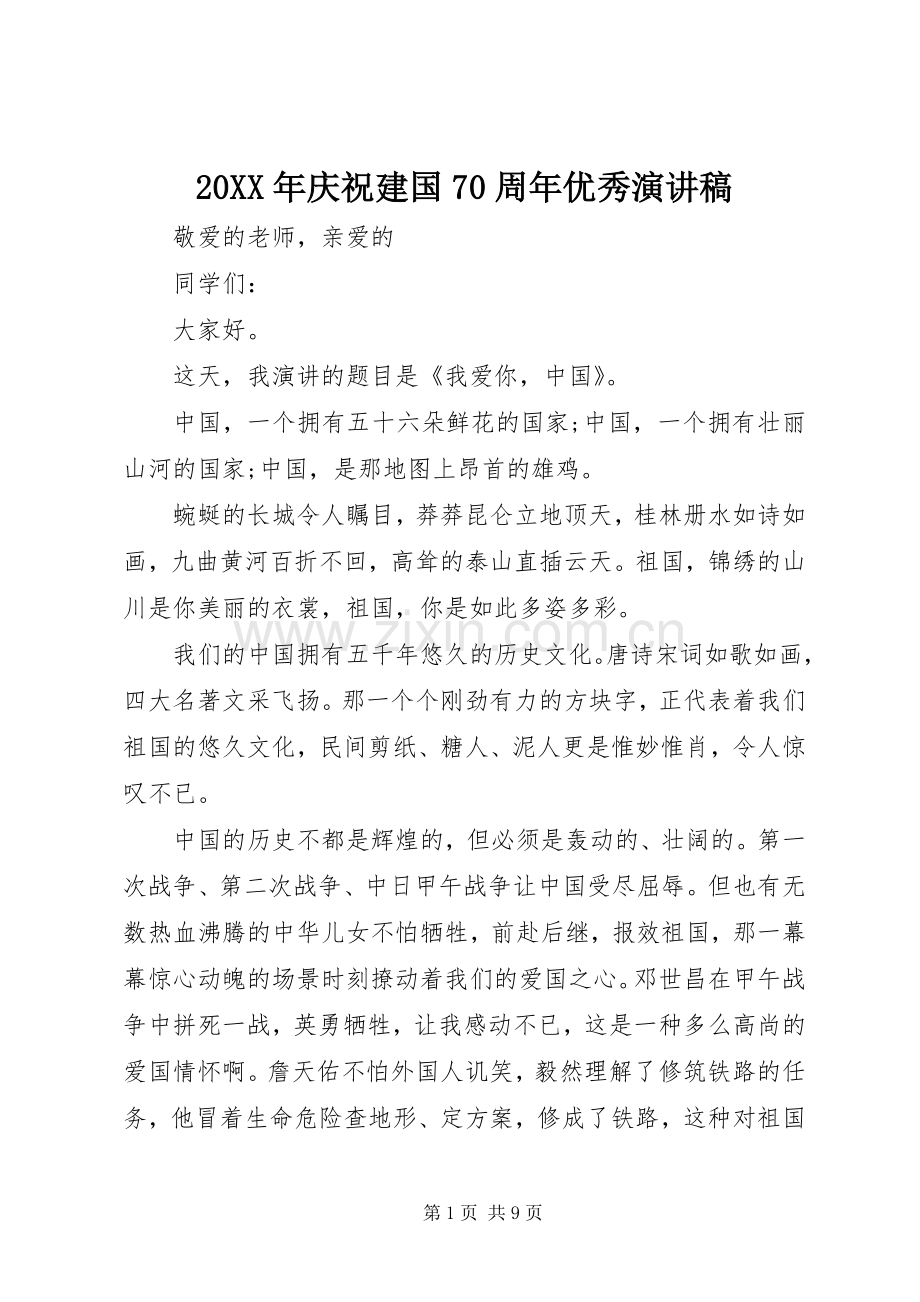 20XX年庆祝建国70周年优秀演讲稿

敬爱的老师，亲爱的

同学们：

大家好。

这天，我演讲的题目是《我爱你，中国》。

中国，一个拥有五十六朵鲜花的国家;中国，一个拥有壮丽山河的国家;中国，是那地图上昂首的雄鸡。

蜿蜒的长城令人瞩目，莽莽昆仑立地顶天，桂林册水如诗如画，九曲黄河百折不回，高耸的泰山直插云天。祖国，锦绣的山川是你美丽的衣裳，祖国，你是如此多姿多彩。

我们的中国拥有五千年悠久的历史文化。唐诗宋词如歌如画，四大名著文采飞扬。那一个个刚劲有力的方块字，正代表着我们祖国的悠久文化，民间剪纸、糖人、泥人更是惟妙惟肖，令人惊叹不已。

中国的历史不都是辉煌的，但必须是轰动的、壮阔的。第一次战争、第二次战争、中日甲午战争让中国受尽屈辱。但也有无数热血沸腾的中华儿女不怕牺牲，前赴后继，报效祖国，那一幕幕惊心动魄的场景时刻撩动着我们的爱国之心。邓世昌在甲午战争中拼死一战，英勇牺牲，让我感动不已，这是一种多么高尚的爱国情怀啊。詹天佑不怕外国人讥笑，毅然理解了修筑铁路的任务，他冒着生命危险查地形、定方案，修成了铁路，这种对祖国

第1页 共9页

www.zixin.com.cn